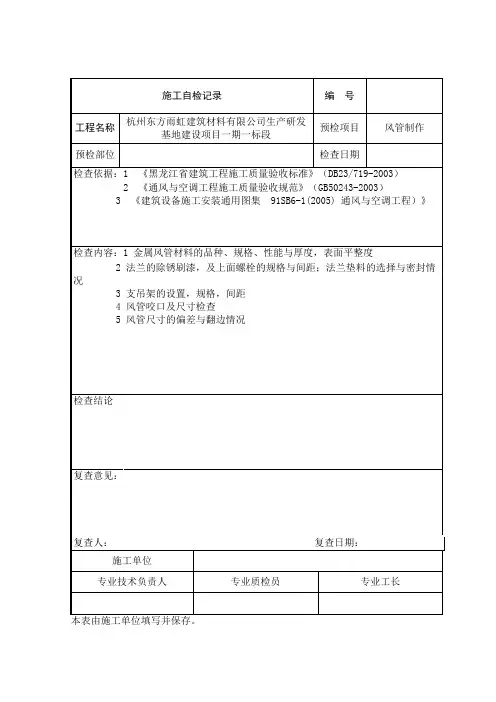 | 施工自检记录 | | 编 号 | |
|---|---|---|---|
| 工程名称 | 杭州东方雨虹建筑材料有限公司生产研发基地建设项目一期一标段 | 预检项目 | 风管制作 |
| 预检部位 | | 检查日期 | |

检查依据：1 《黑龙江省建筑工程施工质量验收标准》（DB23/719-2003）
2 《通风与空调工程施工质量验收规范》（GB50243-2003）
3 《建筑设备施工安装通用图集 91SB6-1(2005) 通风与空调工程）》

检查内容：1 金属风管材料的品种、规格、性能与厚度，表面平整度
2 法兰的除锈刷漆，及上面螺栓的规格与间距；法兰垫料的选择与密封情况
3 支吊架的设置，规格，间距
4 风管咬口及尺寸检查
5 风管尺寸的偏差与翻边情况

检查结论

复查意见：

复查人： 复查日期：

| 施工单位 | | |
|---|---|---|
| 专业技术负责人 | 专业质检员 | 专业工长 |
| | | |

本表由施工单位填写并保存。